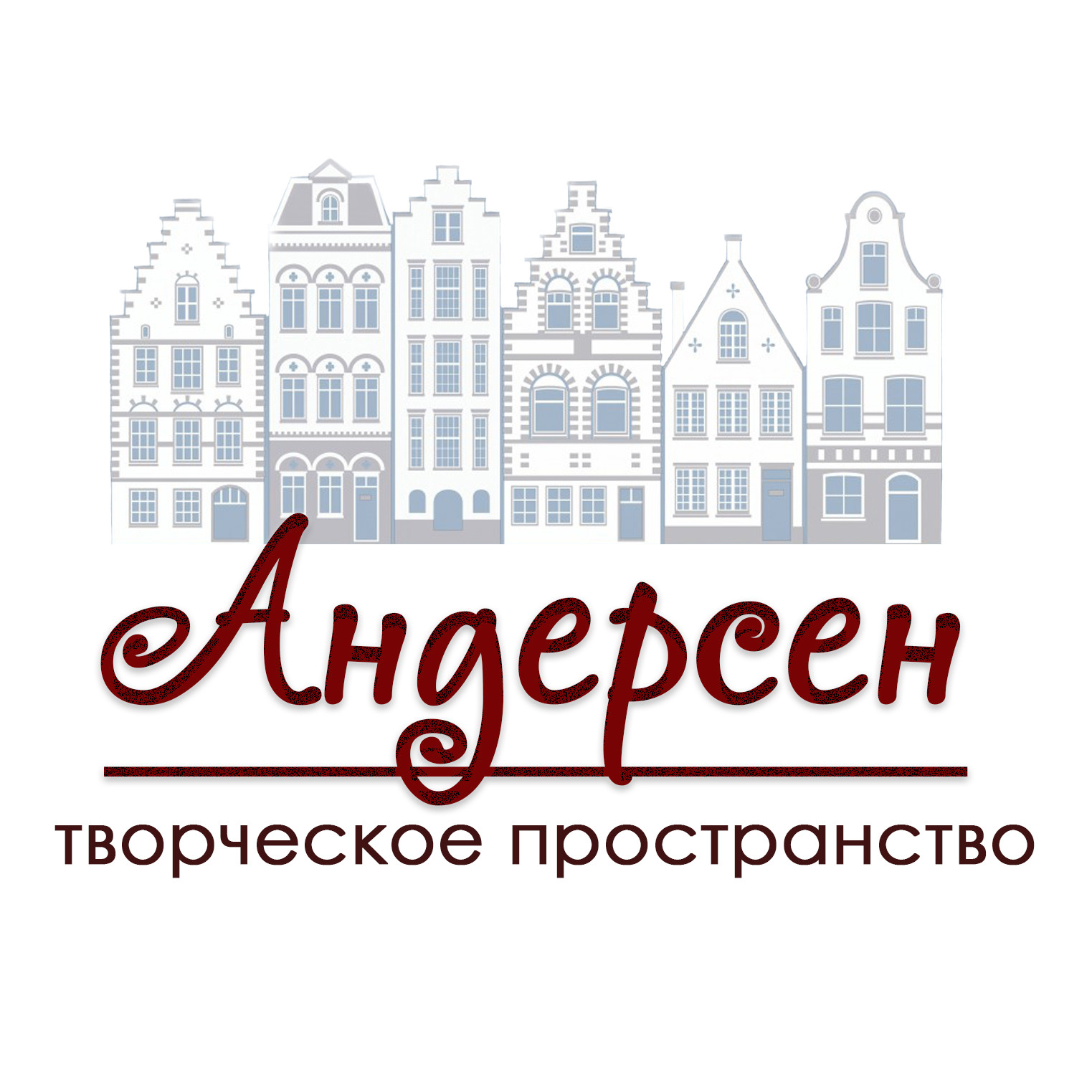 Андерсен

творческое пространство